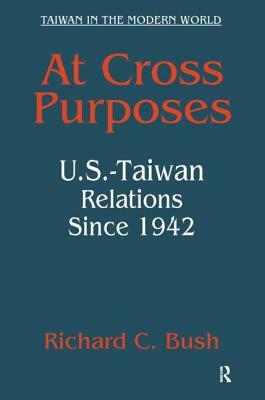 TAIWAN IN THE MODERN WORLD

At Cross Purposes

U.S.-Taiwan Relations Since 1942

Richard C. Bush

R